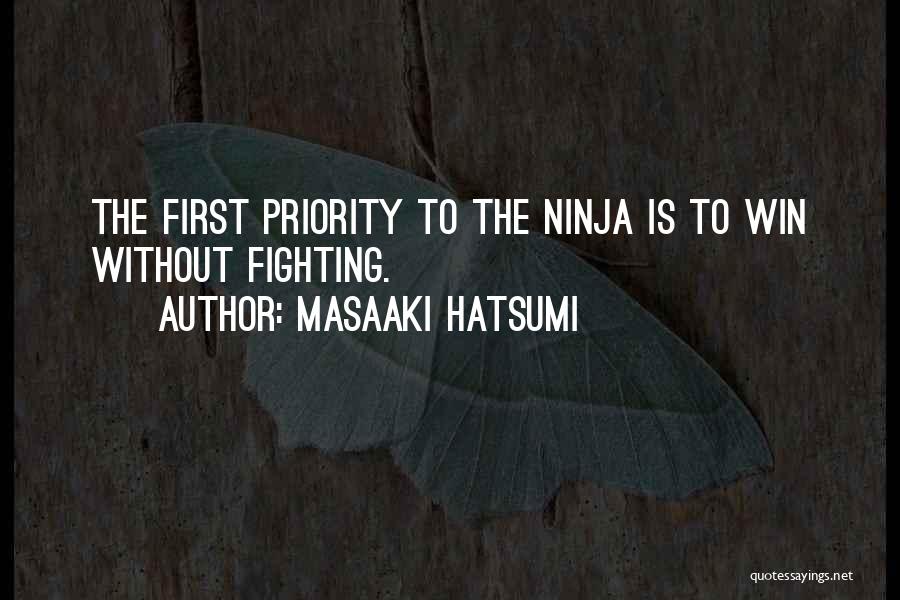 THE FIRST PRIORITY TO THE NINJA IS TO WIN WITHOUT FIGHTING.

AUTHOR: MASAAKI HATSUMI

quotessayings.net